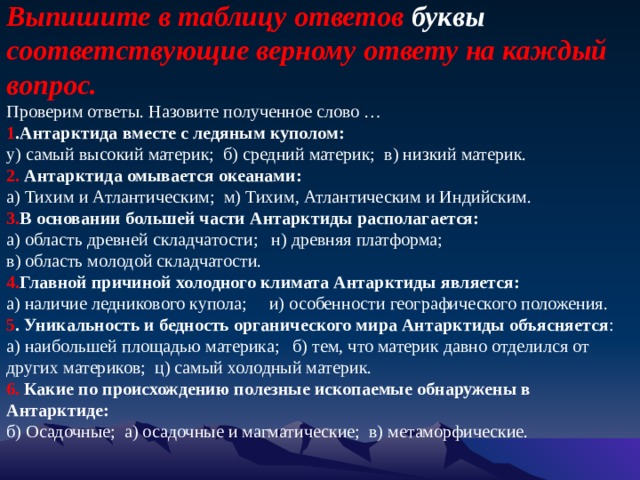 Выпишите в таблицу ответов буквы соответствующие верному ответу на каждый вопрос.
Проверим ответы. Назовите полученное слово …
1.Антарктида вместе с ледяным куполом:
у) самый высокий материк; б) средний материк; в) низкий материк.
2. Антарктида омывается океанами:
а) Тихим и Атлантическим; м) Тихим, Атлантическим и Индийским.
3.В основании большей части Антарктиды располагается:
а) область древней складчатости; н) древняя платформа;
в) область молодой складчатости.
4.Главной причиной холодного климата Антарктиды является:
а) наличие ледникового купола; и) особенности географического положения.
5. Уникальность и бедность органического мира Антарктиды объясняется:
а) наибольшей площадью материка; б) тем, что материк давно отделился от других материков; ц) самый холодный материк.
6. Какие по происхождению полезные ископаемые обнаружены в Антарктиде:
б) Осадочные; а) осадочные и магматические; в) метаморфические.